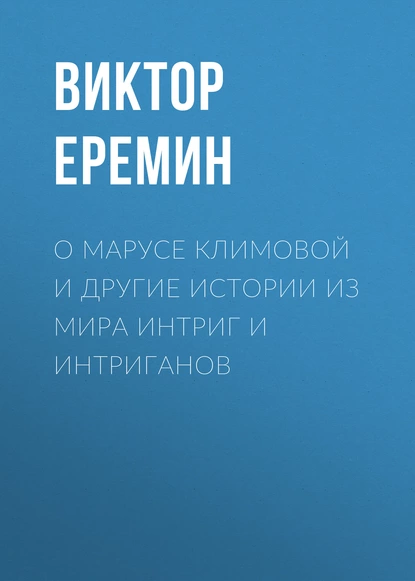 ВИКТОР ЕРЕМИН

О МАРУСЕ КЛИМОВОЙ И ДРУГИЕ ИСТОРИИ ИЗ МИРА ИНТРИГ И ИНТРИГАНОВ